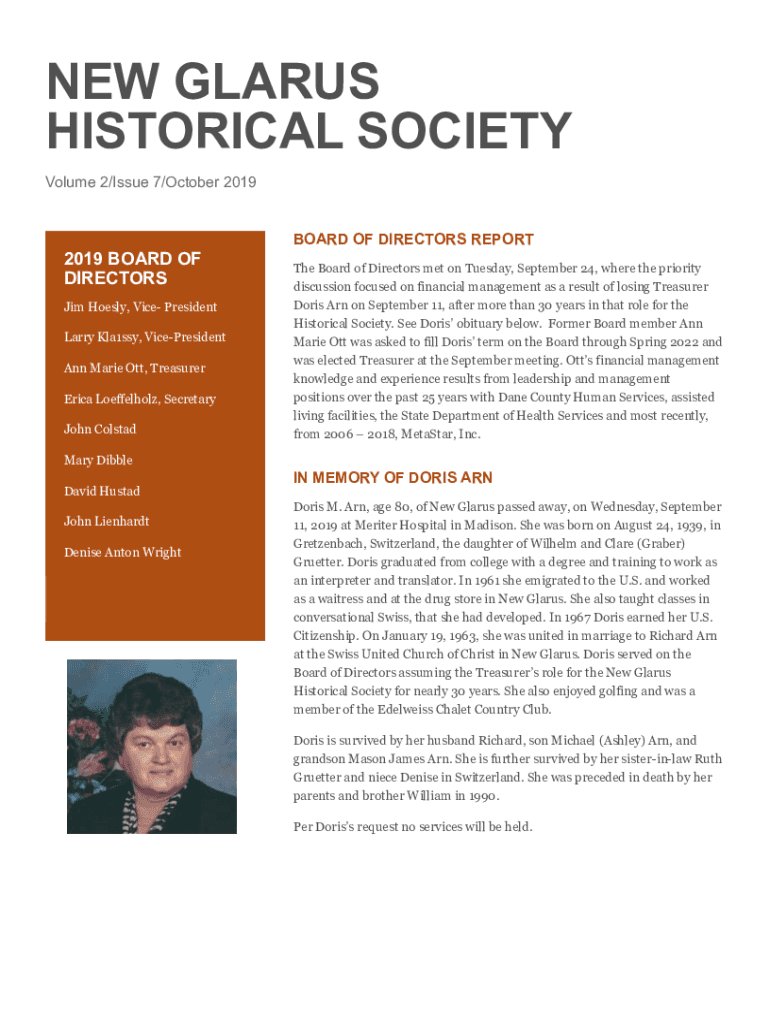 NEW GLARUS HISTORICAL SOCIETY

Volume 2/Issue 7/October 2019

2019 BOARD OF DIRECTORS

Jim Hoesly, Vice- President

Larry Klassy, Vice-President

Ann Marie Ott, Treasurer

Erica Loeffelholz, Secretary

John Colstad

Mary Dibble

David Hustad

John Lienhardt

Denise Anton Wright

BOARD OF DIRECTORS REPORT

The Board of Directors met on Tuesday, September 24, where the priority discussion focused on financial management as a result of losing Treasurer Doris Arn on September 11, after more than 30 years in that role for the Historical Society. See Doris' obituary below. Former Board member Ann Marie Ott was asked to fill Doris' term on the Board through Spring 2022 and was elected Treasurer at the September meeting. Ott's financial management knowledge and experience results from leadership and management positions over the past 25 years with Dane County Human Services, assisted living facilities, the State Department of Health Services and most recently, from 2006 – 2018, MetaStar, Inc.

IN MEMORY OF DORIS ARN

Doris M. Arn, age 80, of New Glarus passed away, on Wednesday, September 11, 2019 at Meriter Hospital in Madison. She was born on August 24, 1939, in Gretzenbach, Switzerland, the daughter of Wilhelm and Clare (Graber) Gruetter. Doris graduated from college with a degree and training to work as an interpreter and translator. In 1961 she emigrated to the U.S. and worked as a waitress and at the drug store in New Glarus. She also taught classes in conversational Swiss, that she had developed. In 1967 Doris earned her U.S. Citizenship. On January 19, 1963, she was united in marriage to Richard Arn at the Swiss United Church of Christ in New Glarus. Doris served on the Board of Directors assuming the Treasurer's role for the New Glarus Historical Society for nearly 30 years. She also enjoyed golfing and was a member of the Edelweiss Chalet Country Club.

Doris is survived by her husband Richard, son Michael (Ashley) Arn, and grandson Mason James Arn. She is further survived by her sister-in-law Ruth Gruetter and niece Denise in Switzerland. She was preceded in death by her parents and brother William in 1990.

Per Doris's request no services will be held.